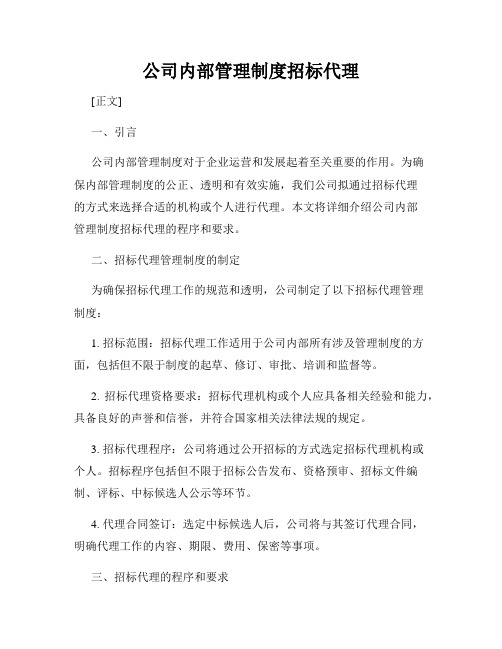 公司内部管理制度招标代理

[正文]

一、引言

公司内部管理制度对于企业运营和发展起着至关重要的作用。为确保内部管理制度的公正、透明和有效实施，我们公司拟通过招标代理的方式来选择合适的机构或个人进行代理。本文将详细介绍公司内部管理制度招标代理的程序和要求。

二、招标代理管理制度的制定

为确保招标代理工作的规范和透明，公司制定了以下招标代理管理制度：

1. 招标范围：招标代理工作适用于公司内部所有涉及管理制度的方面，包括但不限于制度的起草、修订、审批、培训和监督等。

2. 招标代理资格要求：招标代理机构或个人应具备相关经验和能力，具备良好的声誉和信誉，并符合国家相关法律法规的规定。

3. 招标代理程序：公司将通过公开招标的方式选定招标代理机构或个人。招标程序包括但不限于招标公告发布、资格预审、招标文件编制、评标、中标候选人公示等环节。

4. 代理合同签订：选定中标候选人后，公司将与其签订代理合同，明确代理工作的内容、期限、费用、保密等事项。

三、招标代理的程序和要求